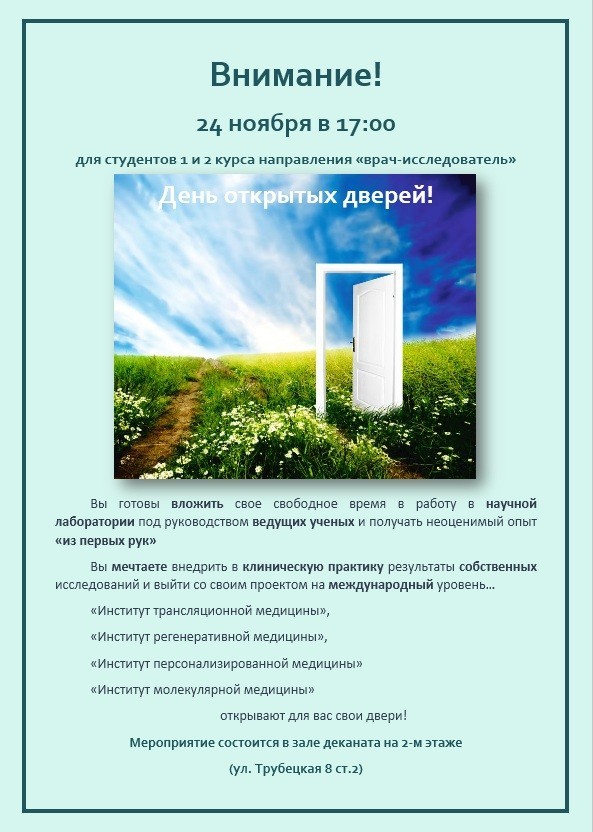 Внимание!

24 ноября в 17:00

для студентов 1 и 2 курса направления «врач-исследователь»

День открытых дверей!

Вы готовы вложить свое свободное время в работу в научной лаборатории под руководством ведущих ученых и получать неоценимый опыт «из первых рук»

Вы мечтаете внедрить в клиническую практику результаты собственных исследований и выйти со своим проектом на международный уровень…

«Институт трансляционной медицины»,

«Институт регенеративной медицины»,

«Институт персонализированной медицины»

«Институт молекулярной медицины»

открывают для вас свои двери!

Мероприятие состоится в зале деканата на 2-м этаже

(ул. Трубецкая 8 ст.2)